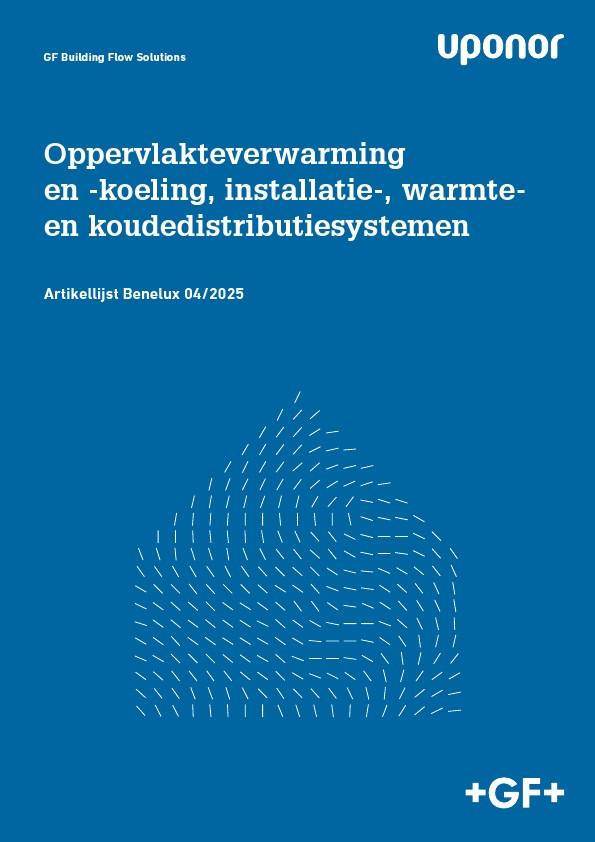 GF Building Flow Solutions

uponor

Oppervlakteverwarming en -koeling, installatie-, warmte- en koudedistributiesystemen

Artikellijst Benelux 04/2025

+GF+